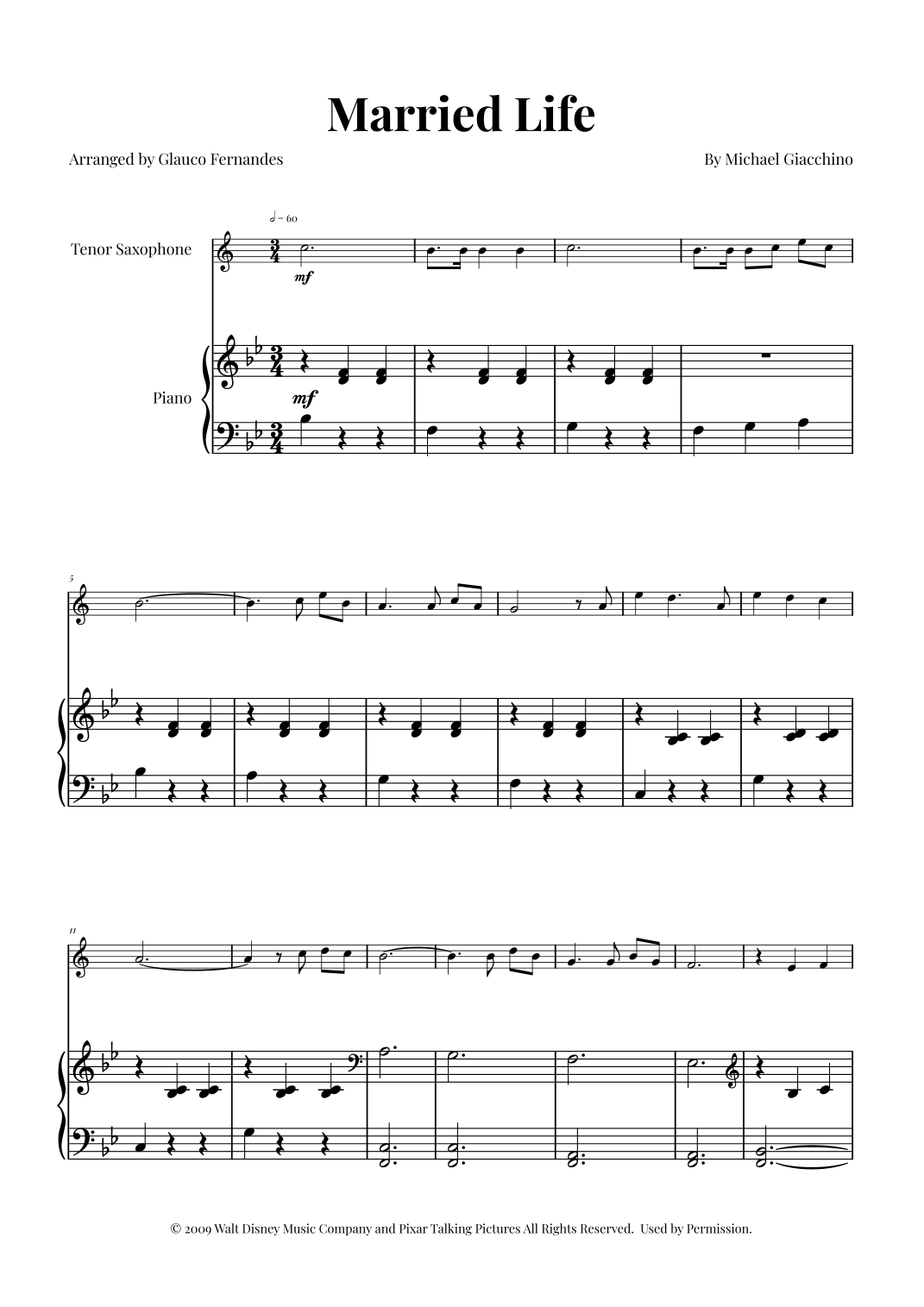 Married Life

Arranged by Glauco Fernandes

By Michael Giacchino

♩ = 60

Tenor Saxophone

mf

Piano

mf

5

11

© 2009 Walt Disney Music Company and Pixar Talking Pictures All Rights Reserved. Used by Permission.